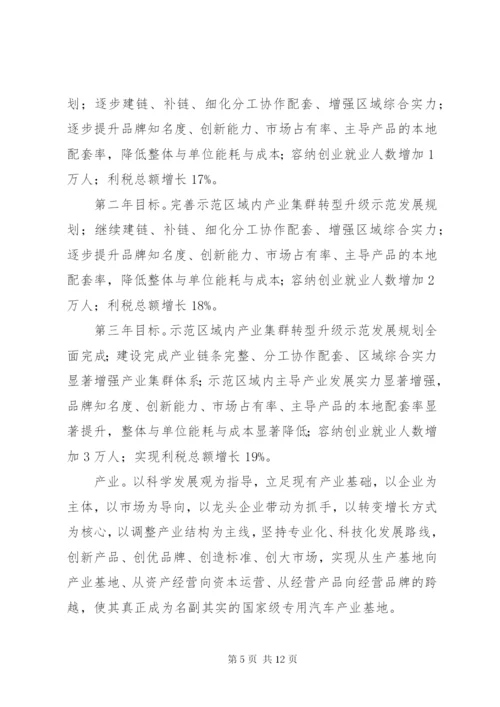 划；逐步建链、补链、细化分工协作配套、增强区域综合实力；逐步提升品牌知名度、创新能力、市场占有率、主导产品的本地配套率，降低整体与单位能耗与成本；容纳创业就业人数增加1万人；利税总额增长17%。

第二年目标。完善示范区域内产业集群转型升级示范发展规划；继续建链、补链、细化分工协作配套、增强区域综合实力；逐步提升品牌知名度、创新能力、市场占有率、主导产品的本地配套率，降低整体与单位能耗与成本；容纳创业就业人数增加2万人；利税总额增长18%。

第三年目标。示范区域内产业集群转型升级示范发展规划全面完成；建设完成产业链条完整、分工协作配套、区域综合实力显著增强产业集群体系；示范区域内主导产业发展实力显著增强，品牌知名度、创新能力、市场占有率、主导产品的本地配套率显著提升，整体与单位能耗与成本显著降低；容纳创业就业人数增加3万人；实现利税总额增长19%。

产业。以科学发展观为指导，立足现有产业基础，以企业为主体，以市场为导向，以龙头企业带动为抓手，以转变增长方式为核心，以调整产业结构为主线，坚持专业化、科技化发展路线，创新产品、创优品牌、创造标准、创大市场，实现从生产基地向产业基地、从资产经营向资本运营、从经营产品向经营品牌的跨越，使其真正成为名副其实的国家级专用汽车产业基地。

第5页 共12页